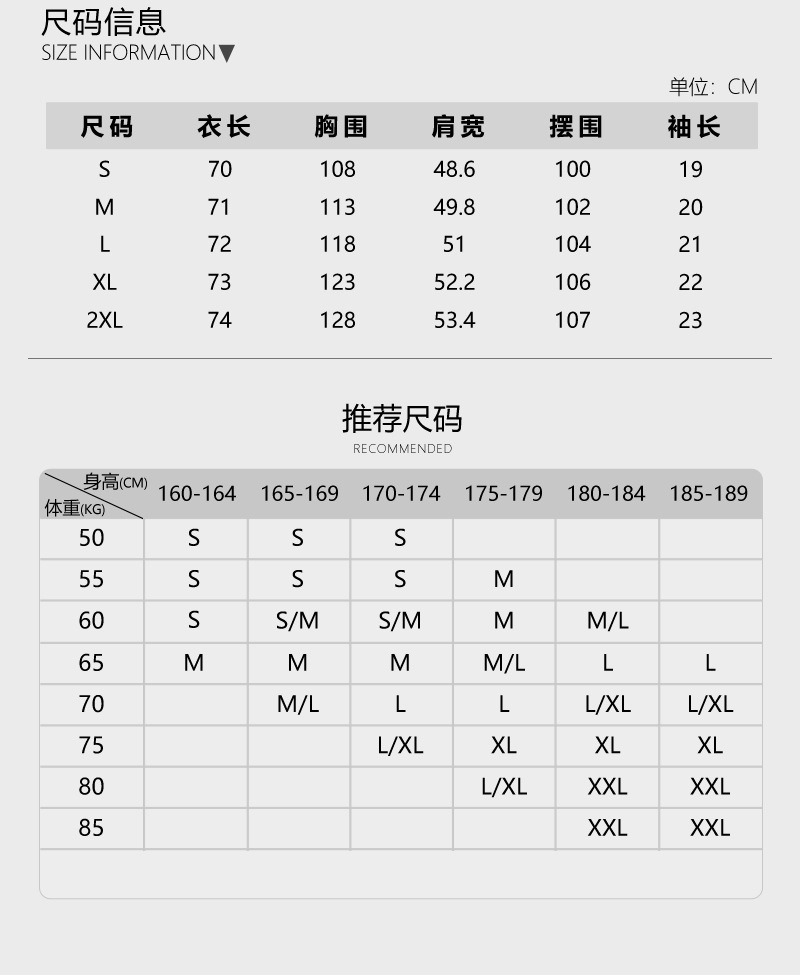 尺码信息
SIZE INFORMATION▼

单位：CM

| 尺码 | 衣长 | 胸围 | 肩宽 | 摆围 | 袖长 |
|---|---|---|---|---|---|
| S | 70 | 108 | 48.6 | 100 | 19 |
| M | 71 | 113 | 49.8 | 102 | 20 |
| L | 72 | 118 | 51 | 104 | 21 |
| XL | 73 | 123 | 52.2 | 106 | 22 |
| 2XL | 74 | 128 | 53.4 | 107 | 23 |

推荐尺码
RECOMMENDED

| 身高(CM) 体重(KG) | 160-164 | 165-169 | 170-174 | 175-179 | 180-184 | 185-189 |
|---|---|---|---|---|---|---|
| 50 | S | S | S | | | |
| 55 | S | S | S | M | | |
| 60 | S | S/M | S/M | M | M/L | |
| 65 | M | M | M | M/L | L | L |
| 70 | | M/L | L | L | L/XL | L/XL |
| 75 | | | L/XL | XL | XL | XL |
| 80 | | | | L/XL | XXL | XXL |
| 85 | | | | | XXL | XXL |